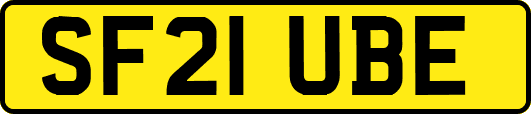 SF21 UBE